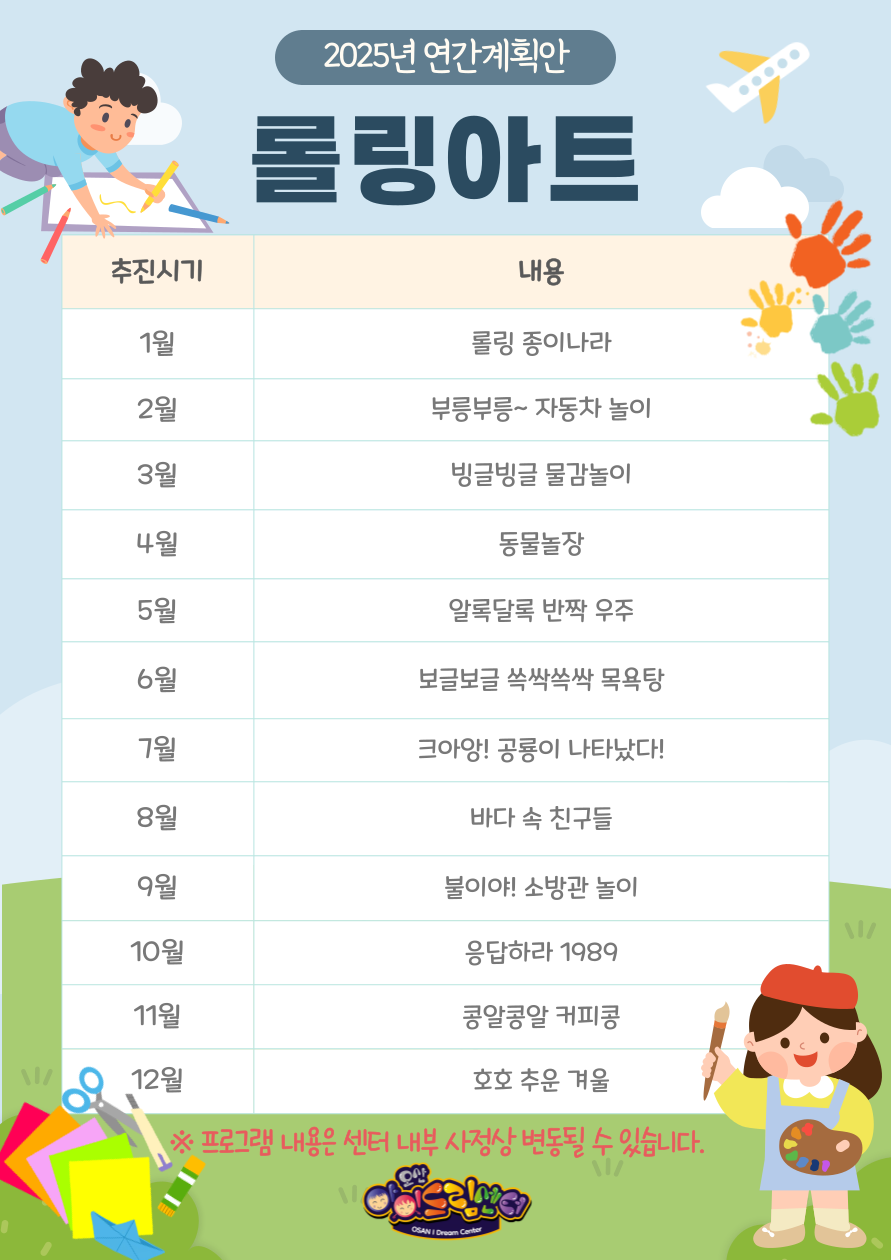 2025년 연간계획안

롤링아트

| 추진시기 | 내용 |
|---|---|
| 1월 | 롤링 종이나라 |
| 2월 | 부릉부릉~ 자동차 놀이 |
| 3월 | 빙글빙글 물감놀이 |
| 4월 | 동물놀장 |
| 5월 | 알록달록 반짝 우주 |
| 6월 | 보글보글 쓱싹쓱싹 목욕탕 |
| 7월 | 크아앙! 공룡이 나타났다! |
| 8월 | 바다 속 친구들 |
| 9월 | 불이야! 소방관 놀이 |
| 10월 | 응답하라 1989 |
| 11월 | 콩알콩알 커피콩 |
| 12월 | 호호 추운 겨울 |

※ 프로그램 내용은 센터 내부 사정상 변동될 수 있습니다.

오산 아이드림센터
OSAN I Dream Center